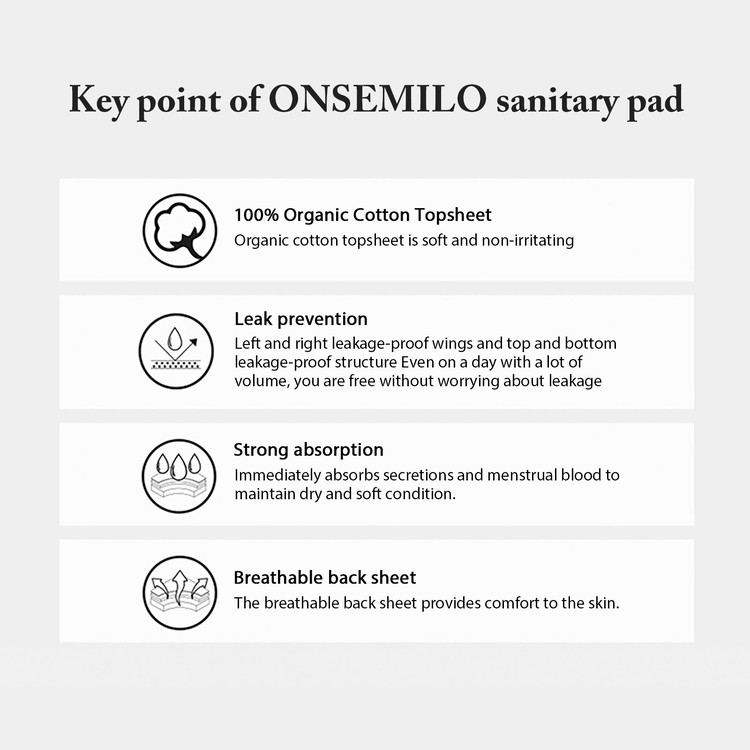 Key point of ONSEMILO sanitary pad

100% Organic Cotton Topsheet
Organic cotton topsheet is soft and non-irritating

Leak prevention
Left and right leakage-proof wings and top and bottom leakage-proof structure Even on a day with a lot of volume, you are free without worrying about leakage

Strong absorption
Immediately absorbs secretions and menstrual blood to maintain dry and soft condition.

Breathable back sheet
The breathable back sheet provides comfort to the skin.